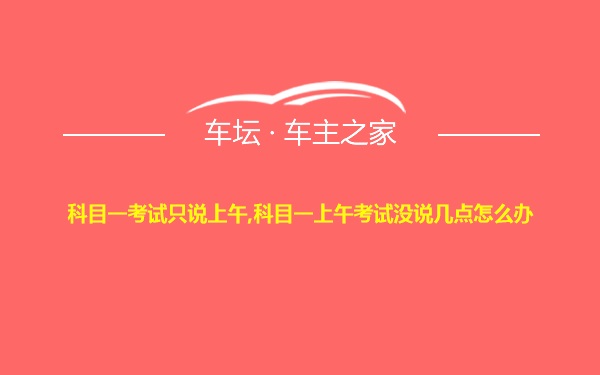 车坛 · 车主之家

科目一考试只说上午,科目一上午考试没说几点怎么办